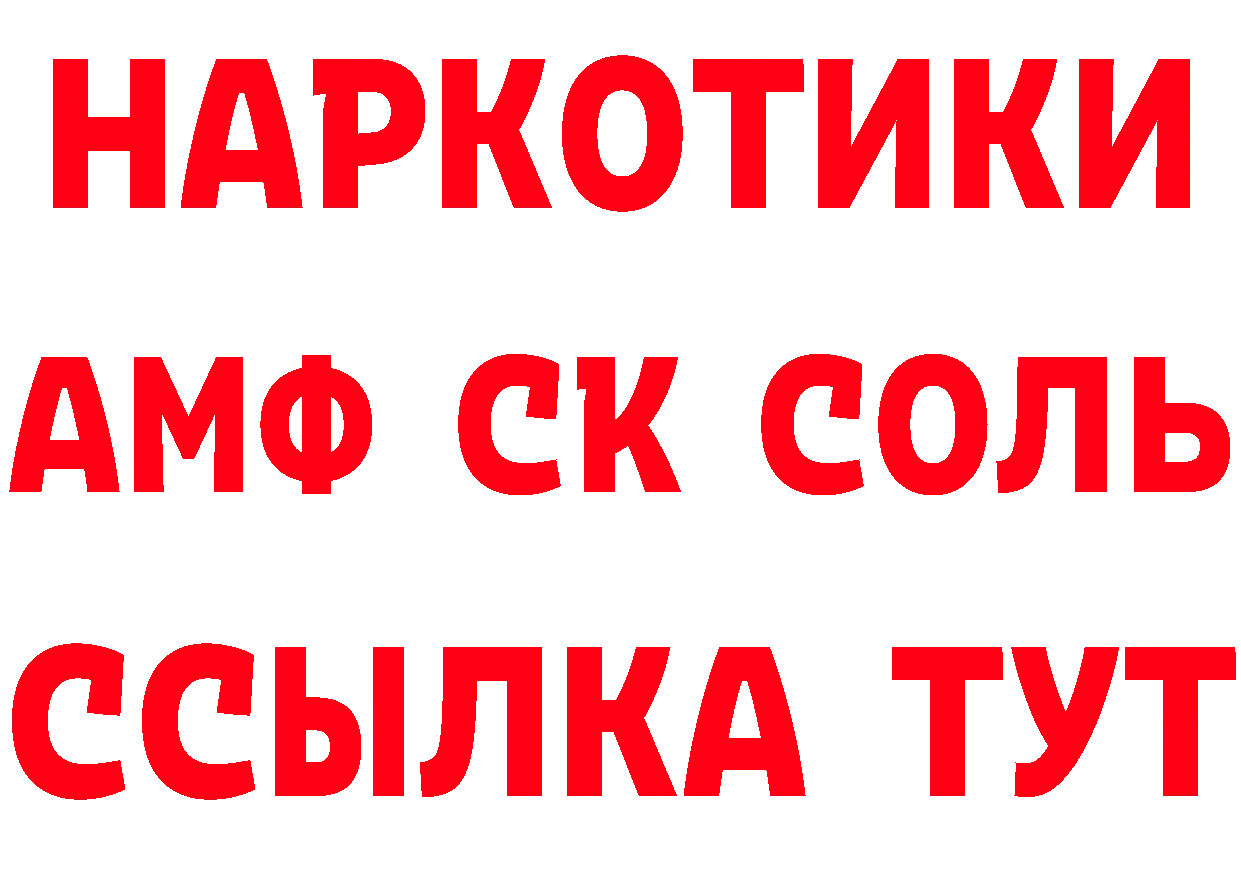 НАРКОТИКИ

АМФ СК СОЛЬ

ССЫЛКА ТУТ